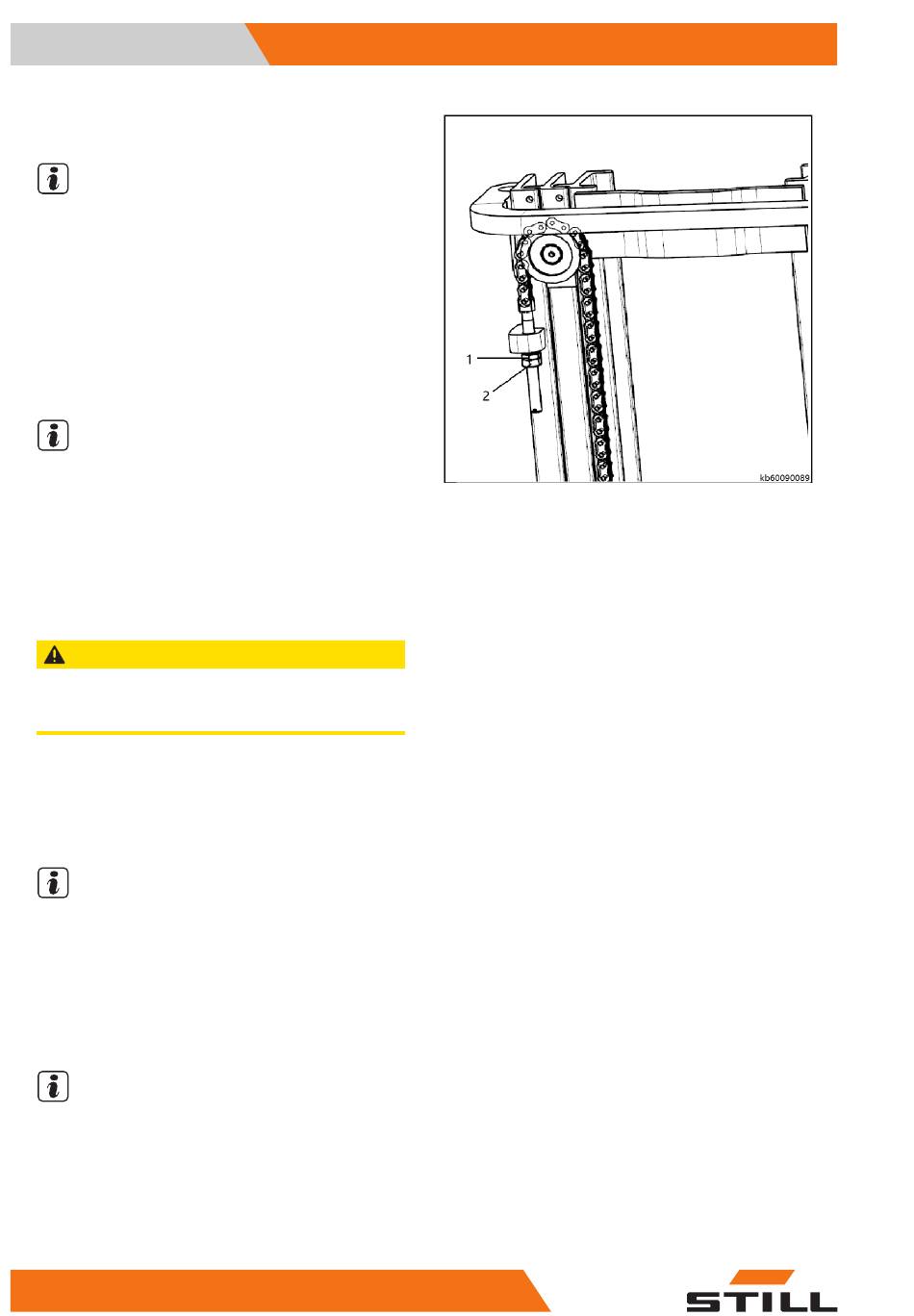 1

2

kb60090089

STILL